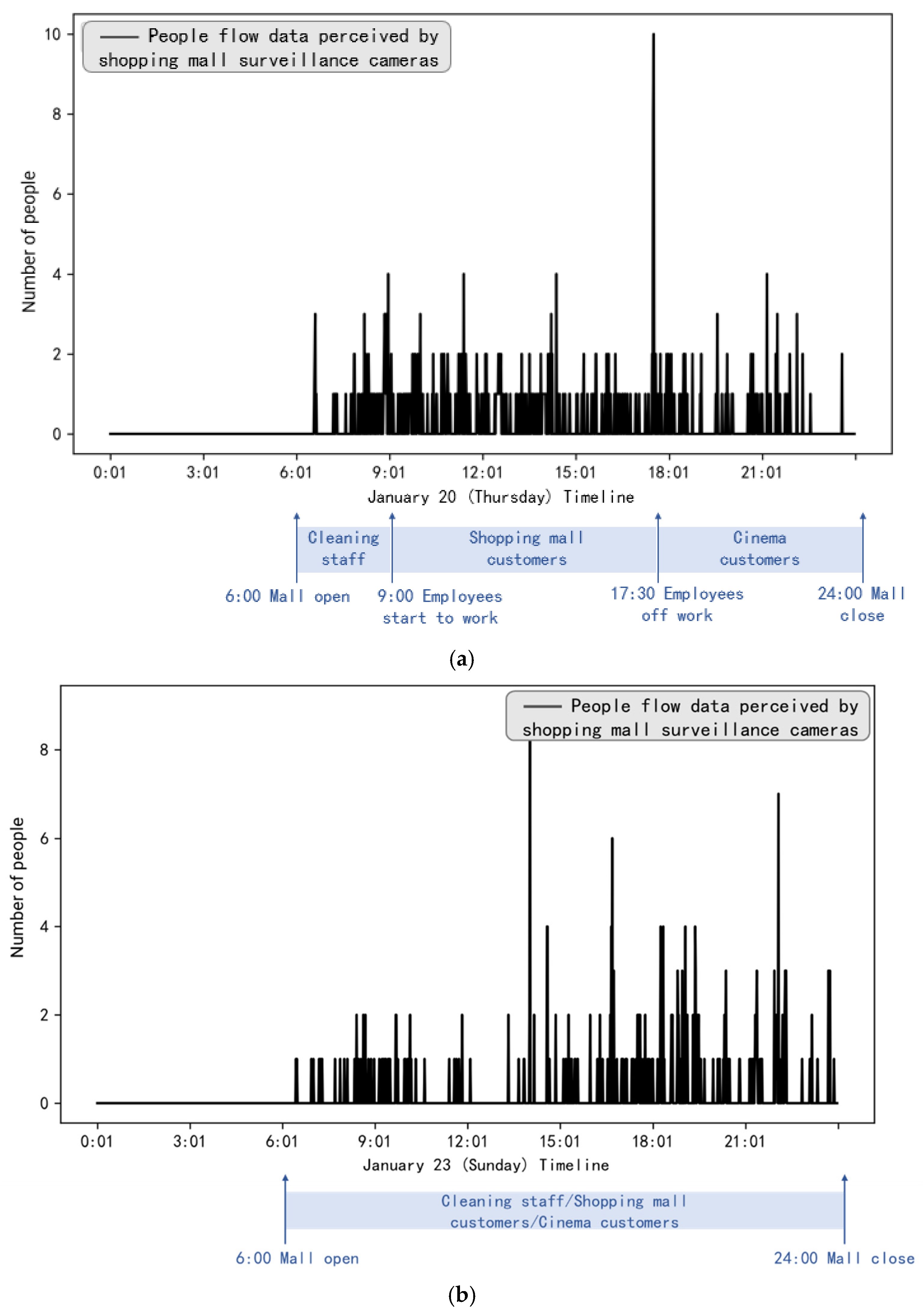 People flow data perceived by shopping mall surveillance cameras

Number of people

10
8
6
4
2
0

0:01 3:01 6:01 9:01 12:01 15:01 18:01 21:01

January 20 (Thursday) Timeline

Cleaning staff

Shopping mall customers

Cinema customers

6:00 Mall open

9:00 Employees start to work

17:30 Employees off work

24:00 Mall close

(a)

People flow data perceived by shopping mall surveillance cameras

Number of people

8
6
4
2
0

0:01 3:01 6:01 9:01 12:01 15:01 18:01 21:01

January 23 (Sunday) Timeline

Cleaning staff/Shopping mall customers/Cinema customers

6:00 Mall open

24:00 Mall close

(b)